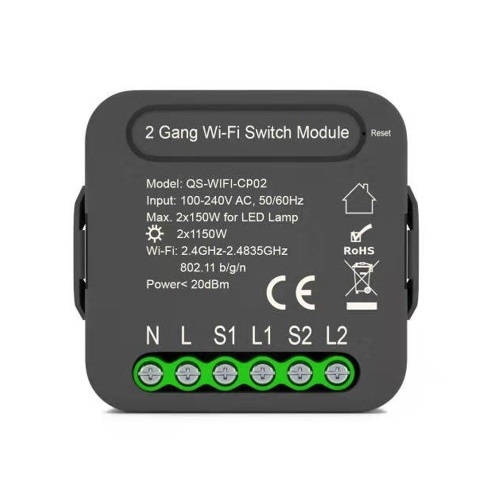 2 Gang Wi-Fi Switch Module

Reset

Model: QS-WIFI-CP02
Input: 100-240V AC, 50/60Hz
Max. 2x150W for LED Lamp
2x1150W
Wi-Fi: 2.4GHz-2.4835GHz
802.11 b/g/n
Power< 20dBm

RoHS

CE

N L S1 L1 S2 L2